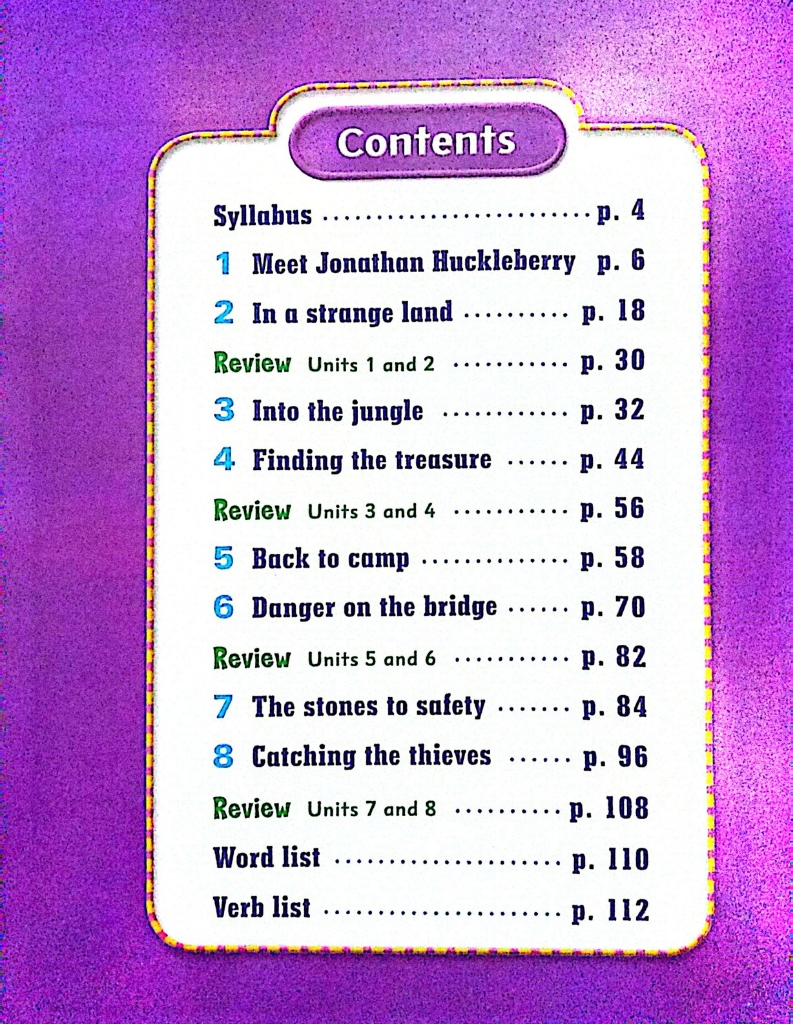 Contents

Syllabus p. 4

1 Meet Jonathan Huckleberry p. 6

2 In a strange land p. 18

Review Units 1 and 2 p. 30

3 Into the jungle p. 32

4 Finding the treasure p. 44

Review Units 3 and 4 p. 56

5 Back to camp p. 58

6 Danger on the bridge p. 70

Review Units 5 and 6 p. 82

7 The stones to safety p. 84

8 Catching the thieves p. 96

Review Units 7 and 8 p. 108

Word list p. 110

Verb list p. 112